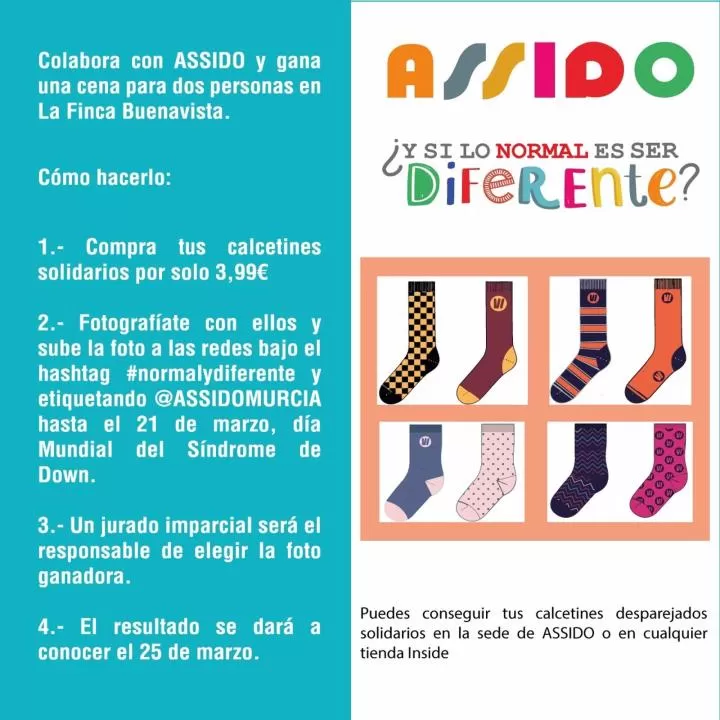 Colabora con ASSIDO y gana una cena para dos personas en La Finca Buenavista.

Cómo hacerlo:

1.- Compra tus calcetines solidarios por solo 3,99€

2.- Fotografíate con ellos y sube la foto a las redes bajo el hashtag #normalydiferente y etiquetando @ASSIDOMURCIA hasta el 21 de marzo, día Mundial del Síndrome de Down.

3.- Un jurado imparcial será el responsable de elegir la foto ganadora.

4.- El resultado se dará a conocer el 25 de marzo.

ASSIDO

¿Y SI LO NORMAL ES SER DIFERENTE?

Puedes conseguir tus calcetines desparejados solidarios en la sede de ASSIDO o en cualquier tienda Inside